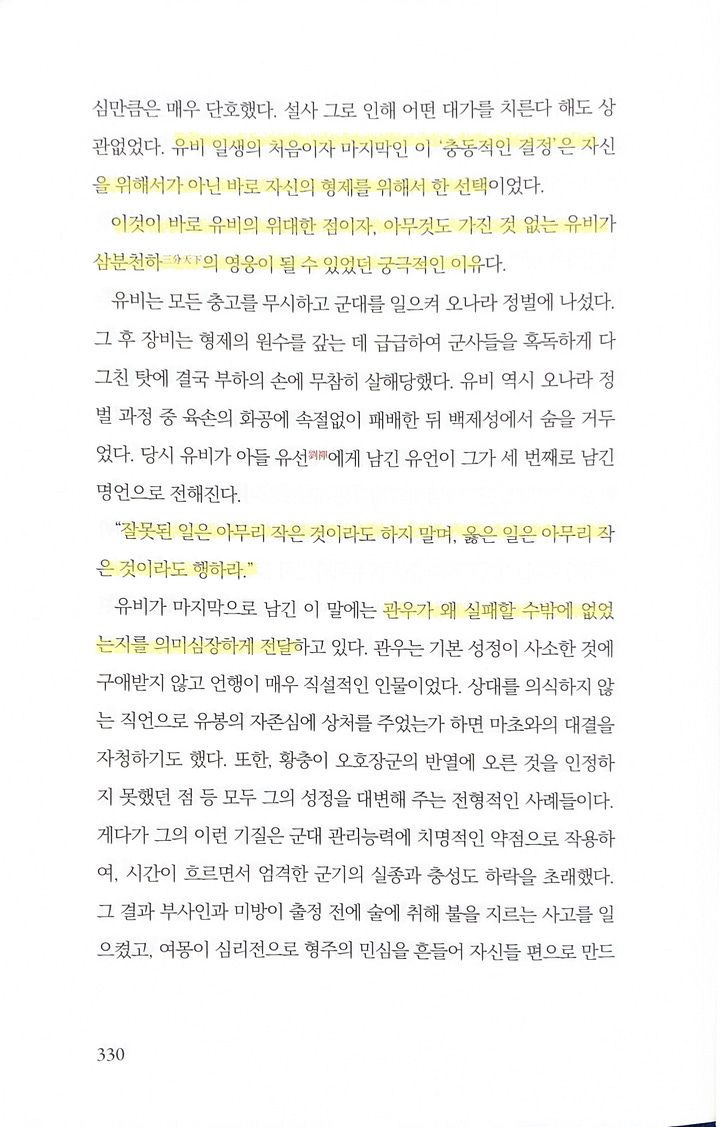 심만큼은 매우 단호했다. 설사 그로 인해 어떤 대가를 치른다 해도 상관없었다. 유비 일생의 처음이자 마지막인 이 '충동적인 결정'은 자신을 위해서가 아닌 바로 자신의 형제를 위해서 한 선택이었다.

이것이 바로 유비의 위대한 점이자, 아무것도 가진 것 없는 유비가 삼분천하三分天下의 영웅이 될 수 있었던 궁극적인 이유다.

유비는 모든 충고를 무시하고 군대를 일으켜 오나라 정벌에 나섰다. 그 후 장비는 형제의 원수를 갚는 데 급급하여 군사들을 혹독하게 다그친 탓에 결국 부하의 손에 무참히 살해당했다. 유비 역시 오나라 정벌 과정 중 육손의 화공에 속절없이 패배한 뒤 백제성에서 숨을 거두었다. 당시 유비가 아들 유선劉禪에게 남긴 유언이 그가 세 번째로 남긴 명언으로 전해진다.

"잘못된 일은 아무리 작은 것이라도 하지 말며, 옳은 일은 아무리 작은 것이라도 행하라."

유비가 마지막으로 남긴 이 말에는 관우가 왜 실패할 수밖에 없었는지를 의미심장하게 전달하고 있다. 관우는 기본 성정이 사소한 것에 구애받지 않고 언행이 매우 직설적인 인물이었다. 상대를 의식하지 않는 직언으로 유봉의 자존심에 상처를 주었는가 하면 마초와의 대결을 자청하기도 했다. 또한, 황충이 오호장군의 반열에 오른 것을 인정하지 못했던 점 등 모두 그의 성정을 대변해 주는 전형적인 사례들이다. 게다가 그의 이런 기질은 군대 관리능력에 치명적인 약점으로 작용하여, 시간이 흐르면서 엄격한 군기의 실종과 충성도 하락을 초래했다. 그 결과 부사인과 미방이 출정 전에 술에 취해 불을 지르는 사고를 일으켰고, 여몽이 심리전으로 형주의 민심을 흔들어 자신들 편으로 만드

330